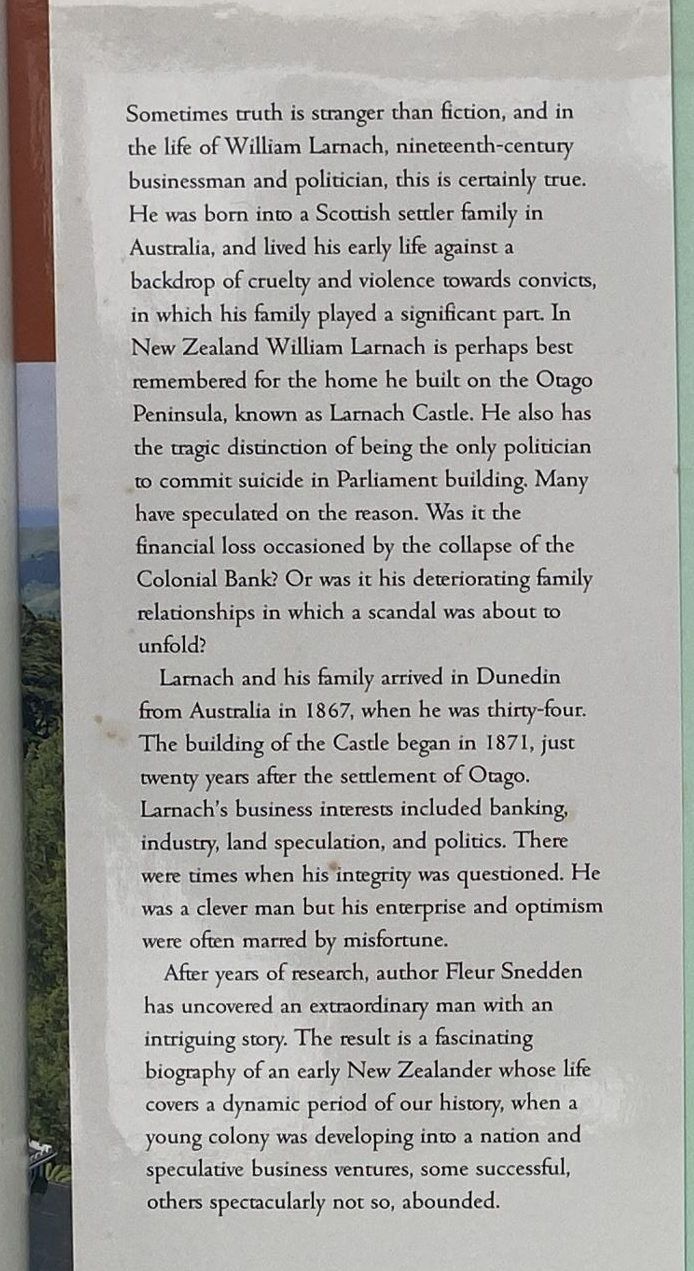 Sometimes truth is stranger than fiction, and in the life of William Larnach, nineteenth-century businessman and politician, this is certainly true. He was born into a Scottish settler family in Australia, and lived his early life against a backdrop of cruelty and violence towards convicts, in which his family played a significant part. In New Zealand William Larnach is perhaps best remembered for the home he built on the Otago Peninsula, known as Larnach Castle. He also has the tragic distinction of being the only politician to commit suicide in Parliament building. Many have speculated on the reason. Was it the financial loss occasioned by the collapse of the Colonial Bank? Or was it his deteriorating family relationships in which a scandal was about to unfold?

Larnach and his family arrived in Dunedin from Australia in 1867, when he was thirty-four. The building of the Castle began in 1871, just twenty years after the settlement of Otago. Larnach's business interests included banking, industry, land speculation, and politics. There were times when his integrity was questioned. He was a clever man but his enterprise and optimism were often marred by misfortune.

After years of research, author Fleur Snedden has uncovered an extraordinary man with an intriguing story. The result is a fascinating biography of an early New Zealander whose life covers a dynamic period of our history, when a young colony was developing into a nation and speculative business ventures, some successful, others spectacularly not so, abounded.